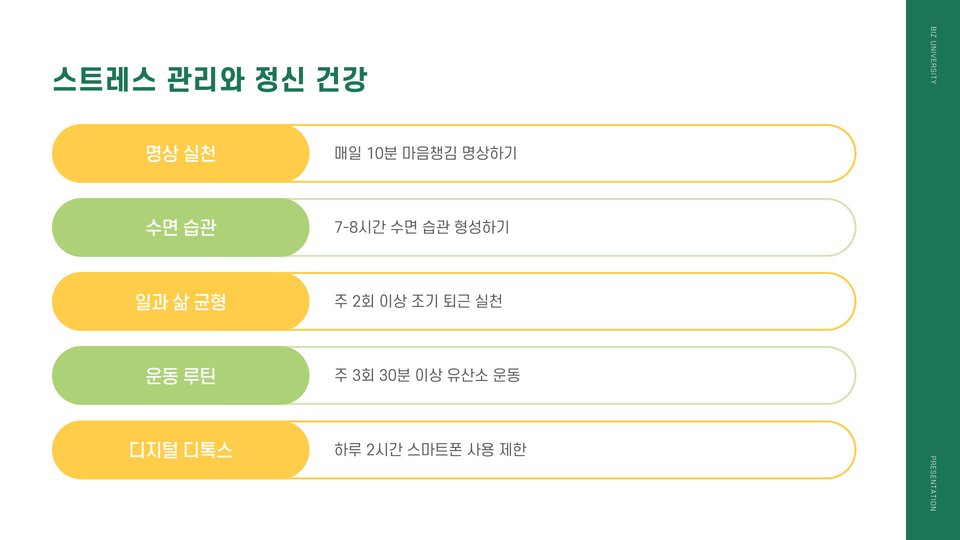 스트레스 관리와 정신 건강

명상 실천
매일 10분 마음챙김 명상하기

수면 습관
7-8시간 수면 습관 형성하기

일과 삶 균형
주 2회 이상 조기 퇴근 실천

운동 루틴
주 3회 30분 이상 유산소 운동

디지털 디톡스
하루 2시간 스마트폰 사용 제한

BIZ UNIVERSITY

PRESENTATION